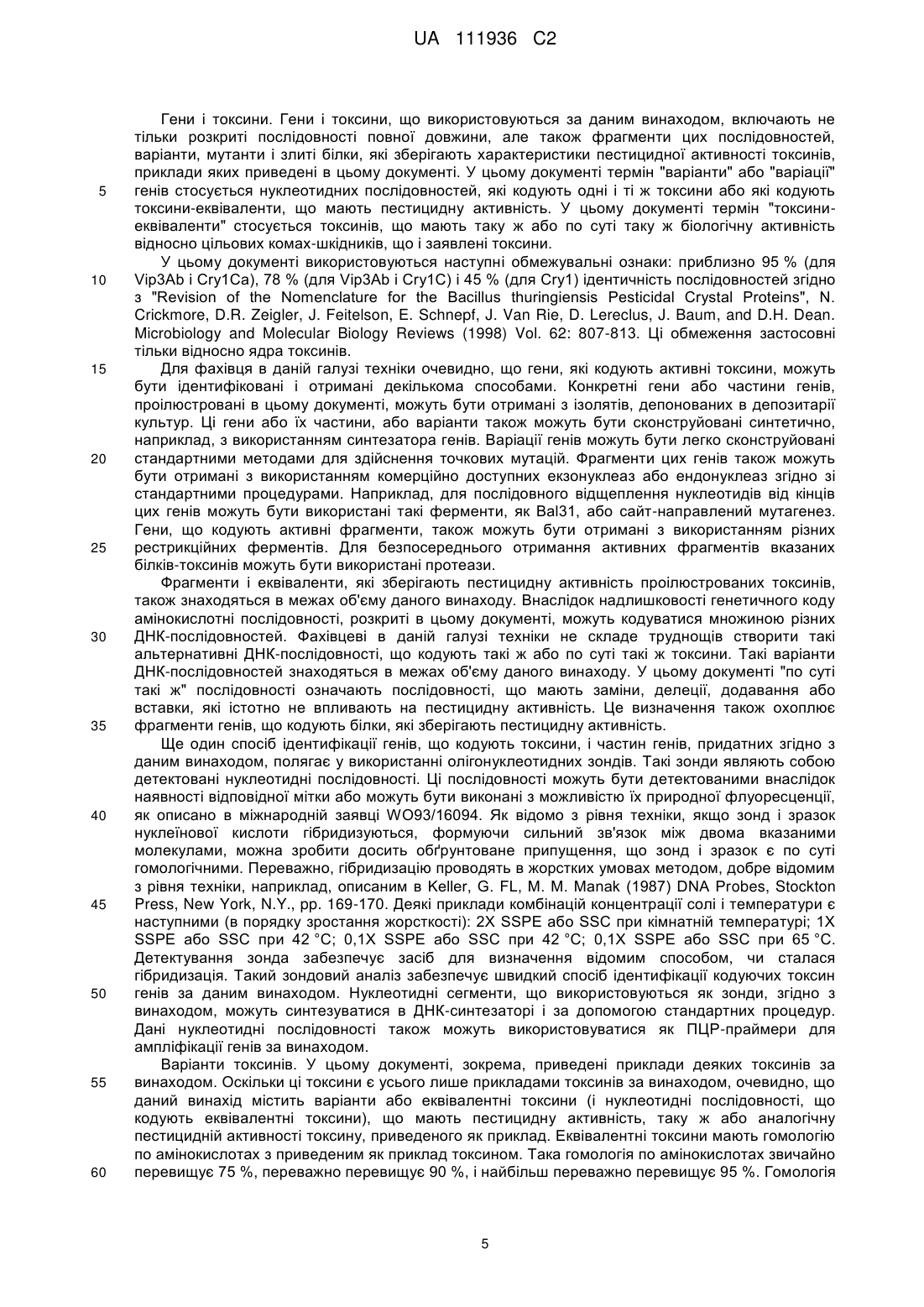 UA 111936 C2

Гени і токсини. Гени і токсини, що використовуються за даним винаходом, включають не тільки розкриті послідовності повної довжини, але також фрагменти цих послідовностей, варіанти, мутанти і злиті білки, які зберігають характеристики пестицидної активності токсинів, приклади яких приведені в цьому документі. У цьому документі термін "варіанти" або "варіації" генів стосується нуклеотидних послідовностей, які кодують одні і ті ж токсини або які кодують токсини-еквіваленти, що мають пестицидну активність. У цьому документі термін "токсини-еквіваленти" стосується токсинів, що мають таку ж або по суті таку ж біологічну активність відносно цільових комах-шкідників, що і заявлені токсини.

У цьому документі використовуються наступні обмежувальні ознаки: приблизно 95 % (для Vip3Ab і Cry1Ca), 78 % (для Vip3Ab і Cry1C) і 45 % (для Cry1) ідентичність послідовностей згідно з "Revision of the Nomenclature for the Bacillus thuringiensis Pesticidal Crystal Proteins", N. Crickmore, D.R. Zeigler, J. Feitelson, E. Schnepf, J. Van Rie, D. Lereclus, J. Baum, and D.H. Dean. Microbiology and Molecular Biology Reviews (1998) Vol. 62: 807-813. Ці обмеження застосовні тільки відносно ядра токсинів.

Для фахівця в даній галузі техніки очевидно, що гени, які кодують активні токсини, можуть бути ідентифіковані і отримані декількома способами. Конкретні гени або частини генів, проілюстровані в цьому документі, можуть бути отримані з ізолятів, депонованих в депозитарії культур. Ці гени або їх частини, або варіанти також можуть бути сконструйовані синтетично, наприклад, з використанням синтезатора генів. Варіації генів можуть бути легко сконструйовані стандартними методами для здійснення точкових мутацій. Фрагменти цих генів також можуть бути отримані з використанням комерційно доступних екзонуклеаз або ендонуклеаз згідно зі стандартними процедурами. Наприклад, для послідовного відщеплення нуклеотидів від кінців цих генів можуть бути використані такі ферменти, як Bal31, або сайт-направлений мутагенез. Гени, що кодують активні фрагменти, також можуть бути отримані з використанням різних рестрикційних ферментів. Для безпосереднього отримання активних фрагментів вказаних білків-токсинів можуть бути використані протеази.

Фрагменти і еквіваленти, які зберігають пестицидну активність проілюстрованих токсинів, також знаходяться в межах об'єму даного винаходу. Внаслідок надлишковості генетичного коду амінокислотні послідовності, розкриті в цьому документі, можуть кодуватися множиною різних ДНК-послідовностей. Фахівцеві в даній галузі техніки не складе труднощів створити такі альтернативні ДНК-послідовності, що кодують такі ж або по суті такі ж токсини. Такі варіанти ДНК-послідовностей знаходяться в межах об'єму даного винаходу. У цьому документі "по суті такі ж" послідовності означають послідовності, що мають заміни, делеції, додавання або вставки, які істотно не впливають на пестицидну активність. Це визначення також охоплює фрагменти генів, що кодують білки, які зберігають пестицидну активність.

Ще один спосіб ідентифікації генів, що кодують токсини, і частин генів, придатних згідно з даним винаходом, полягає у використанні олігонуклеотидних зондів. Такі зонди являють собою детектовані нуклеотидні послідовності. Ці послідовності можуть бути детектованими внаслідок наявності відповідної мітки або можуть бути виконані з можливістю їх природної флуоресценції, як описано в міжнародній заявці WO93/16094. Як відомо з рівня техніки, якщо зонд і зразок нуклеїнової кислоти гібридизуються, формуючи сильний зв'язок між двома вказаними молекулами, можна зробити досить обґрунтоване припущення, що зонд і зразок є по суті гомологічними. Переважно, гібридизацію проводять в жорстких умовах методом, добре відомим з рівня техніки, наприклад, описаним в Keller, G. FL, M. M. Manak (1987) DNA Probes, Stockton Press, New York, N.Y., pp. 169-170. Деякі приклади комбінацій концентрації солі і температури є наступними (в порядку зростання жорсткості): 2X SSPE або SSC при кімнатній температурі; 1X SSPE або SSC при 42 °C; 0,1X SSPE або SSC при 42 °C; 0,1X SSPE або SSC при 65 °C. Детектування зонда забезпечує засіб для визначення відомим способом, чи сталася гібридизація. Такий зондовий аналіз забезпечує швидкий спосіб ідентифікації кодуючих токсин генів за даним винаходом. Нуклеотидні сегменти, що використовуються як зонди, згідно з винаходом, можуть синтезуватися в ДНК-синтезаторі і за допомогою стандартних процедур. Дані нуклеотидні послідовності також можуть використовуватися як ПЦР-праймери для ампліфікації генів за винаходом.

Варіанти токсинів. У цьому документі, зокрема, приведені приклади деяких токсинів за винаходом. Оскільки ці токсини є усього лише прикладами токсинів за винаходом, очевидно, що даний винахід містить варіанти або еквівалентні токсини (і нуклеотидні послідовності, що кодують еквівалентні токсини), що мають пестицидну активність, таку ж або аналогічну пестицидній активності токсину, приведеного як приклад. Еквівалентні токсини мають гомологію по амінокислотах з приведеним як приклад токсином. Така гомологія по амінокислотах звичайно перевищує 75 %, переважно перевищує 90 %, і найбільш переважно перевищує 95 %. Гомологія

5 10 15 20 25 30 35 40 45 50 55 60

5